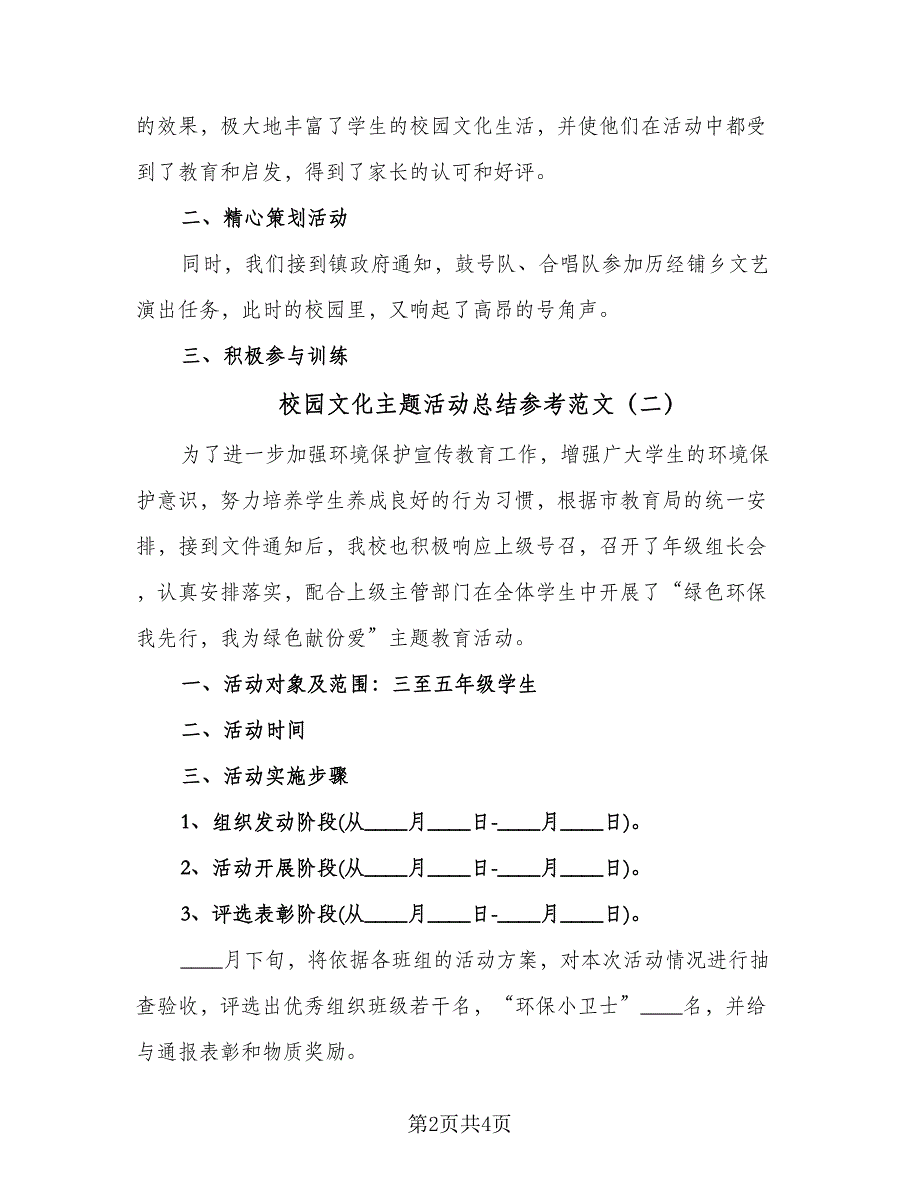 的效果，极大地丰富了学生的校园文化生活，并使他们在活动中都受到了教育和启发，得到了家长的认可和好评。

二、精心策划活动

同时，我们接到镇政府通知，鼓号队、合唱队参加历经铺乡文艺演出任务，此时的校园里，又响起了高昂的号角声。

三、积极参与训练

校园文化主题活动总结参考范文（二）

为了进一步加强环境保护宣传教育工作，增强广大学生的环境保护意识，努力培养学生养成良好的行为习惯，根据市教育局的统一安排，接到文件通知后，我校也积极响应上级号召，召开了年级组长会，认真安排落实，配合上级主管部门在全体学生中开展了“绿色环保我先行，我为绿色献份爱”主题教育活动。

一、活动对象及范围：三至五年级学生

二、活动时间

三、活动实施步骤

1、组织发动阶段(从____月____日-____月____日)。

2、活动开展阶段(从____月____日-____月____日)。

3、评选表彰阶段(从____月____日-____月____日)。

____月下旬，将依据各班组的活动方案，对本次活动情况进行抽查验收，评选出优秀组织班级若干名，“环保小卫士”____名，并给与通报表彰和物质奖励。

第2页共4页